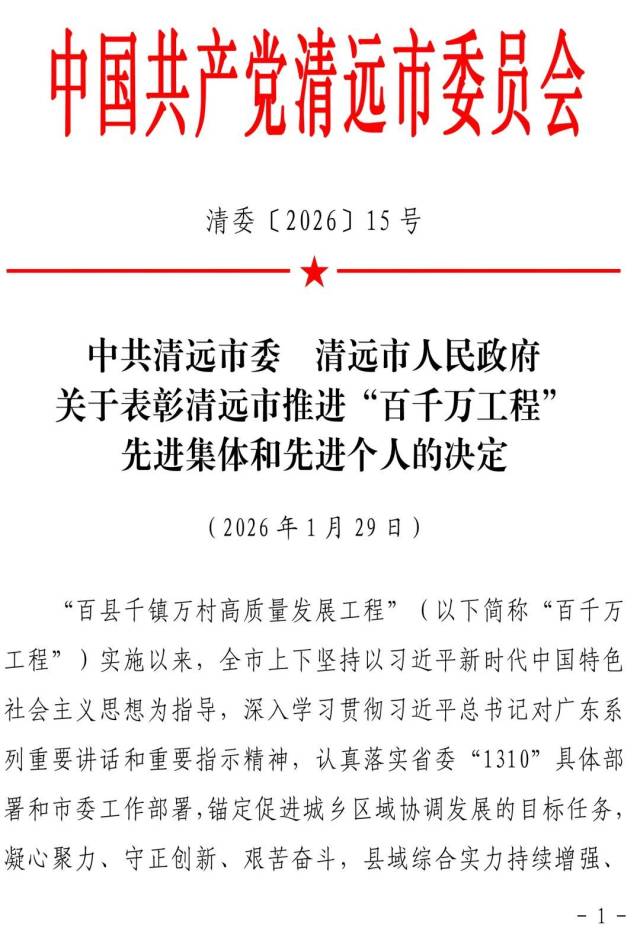 中国共产党清远市委员会

清委〔2026〕15号

中共清远市委 清远市人民政府
关于表彰清远市推进“百千万工程”
先进集体和先进个人的决定

（2026年1月29日）

“百县千镇万村高质量发展工程”（以下简称“百千万工程”）实施以来，全市上下坚持以习近平新时代中国特色社会主义思想为指导，深入学习贯彻习近平总书记对广东系列重要讲话和重要指示精神，认真落实省委“1310”具体部署和市委工作部署，锚定促进城乡区域协调发展的目标任务，凝心聚力、守正创新、艰苦奋斗，县域综合实力持续增强、

- 1 -